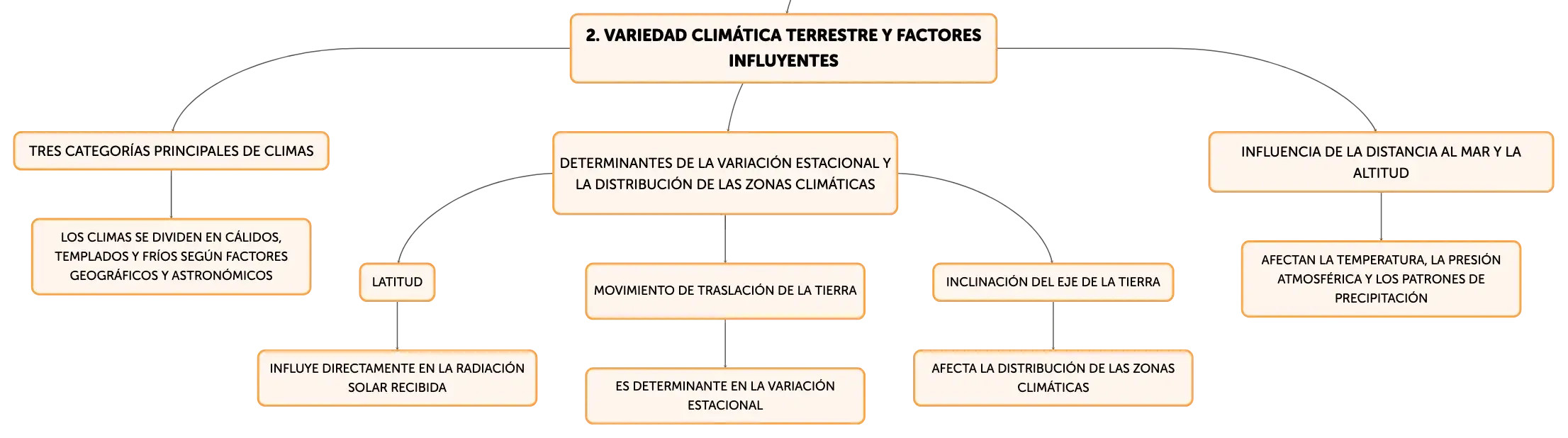 2. VARIEDAD CLIMÁTICA TERRESTRE Y FACTORES INFLUYENTES

TRES CATEGORÍAS PRINCIPALES DE CLIMAS

LOS CLIMAS SE DIVIDEN EN CÁLIDOS, TEMPLADOS Y FRÍOS SEGÚN FACTORES GEOGRÁFICOS Y ASTRONÓMICOS

DETERMINANTES DE LA VARIACIÓN ESTACIONAL Y LA DISTRIBUCIÓN DE LAS ZONAS CLIMÁTICAS

LATITUD

INFLUYE DIRECTAMENTE EN LA RADIACIÓN SOLAR RECIBIDA

MOVIMIENTO DE TRASLACIÓN DE LA TIERRA

ES DETERMINANTE EN LA VARIACIÓN ESTACIONAL

INCLINACIÓN DEL EJE DE LA TIERRA

AFECTA LA DISTRIBUCIÓN DE LAS ZONAS CLIMÁTICAS

INFLUENCIA DE LA DISTANCIA AL MAR Y LA ALTITUD

AFECTAN LA TEMPERATURA, LA PRESIÓN ATMOSFÉRICA Y LOS PATRONES DE PRECIPITACIÓN